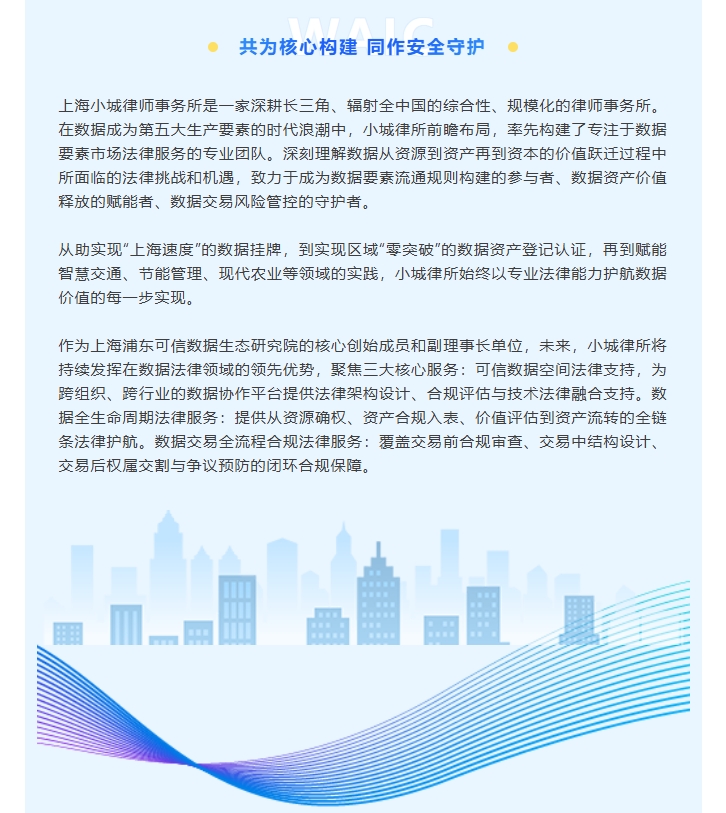 WAIC

共为核心构建 同作安全守护

上海小城律师事务所是一家深耕长三角、辐射全中国的综合性、规模化的律师事务所。在数据成为第五大生产要素的时代浪潮中，小城律所前瞻布局，率先构建了专注于数据要素市场法律服务的专业团队。深刻理解数据从资源到资产再到资本的价值跃迁过程中所面临的法律挑战和机遇，致力于成为数据要素流通规则构建的参与者、数据资产价值释放的赋能者、数据交易风险管控的守护者。

从助实现“上海速度”的数据挂牌，到实现区域“零突破”的数据资产登记认证，再到赋能智慧交通、节能管理、现代农业等领域的实践，小城律所始终以专业法律能力护航数据价值的每一步实现。

作为上海浦东可信数据生态研究院的核心创始成员和副理事长单位，未来，小城律所将持续发挥在数据法律领域的领先优势，聚焦三大核心服务：可信数据空间法律支持，为跨组织、跨行业的数据协作平台提供法律架构设计、合规评估与技术法律融合支持。数据全生命周期法律服务：提供从资源确权、资产合规入表、价值评估到资产流转的全链条法律护航。数据交易全流程合规法律服务：覆盖交易前合规审查、交易中结构设计、交易后权属交割与争议预防的闭环合规保障。